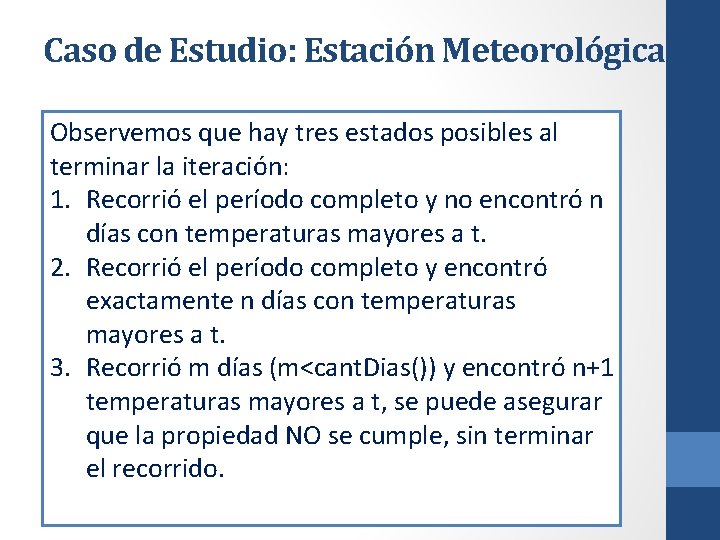 Caso de Estudio: Estación Meteorológica

Observemos que hay tres estados posibles al terminar la iteración:

1. Recorrió el período completo y no encontró n días con temperaturas mayores a t.
2. Recorrió el período completo y encontró exactamente n días con temperaturas mayores a t.
3. Recorrió m días (m<cantDias()) y encontró n+1 temperaturas mayores a t, se puede asegurar que la propiedad NO se cumple, sin terminar el recorrido.